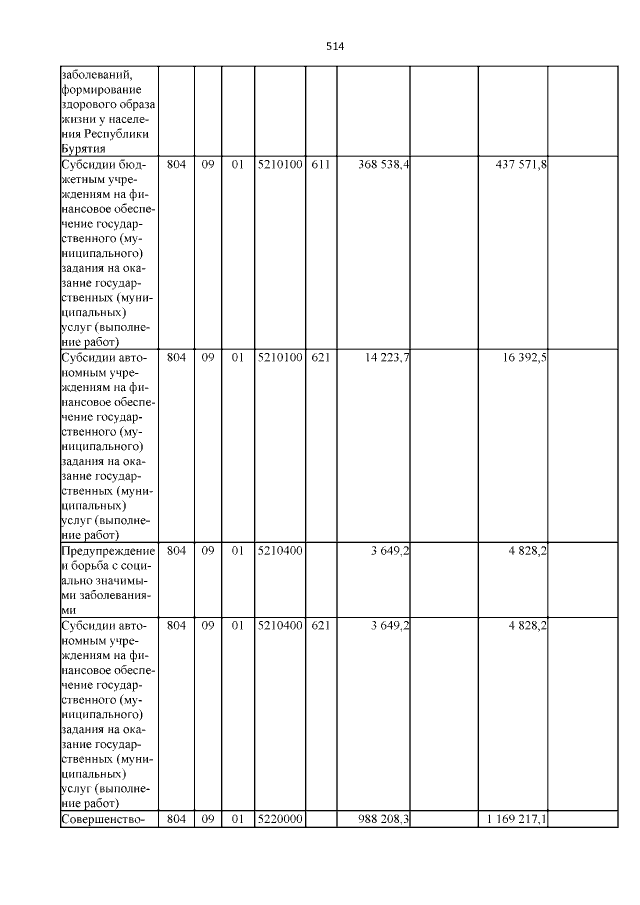 514

| заболеваний, формирование здорового образа жизни у населения Республики Бурятия | | | | | | | | | |
|---|---|---|---|---|---|---|---|---|---|
| Субсидии бюджетным учреждениям на финансовое обеспечение государственного (муниципального) задания на оказание государственных (муниципальных) услуг (выполнение работ) | 804 | 09 | 01 | 5210100 | 611 | 368 538,4 | | 437 571,8 | |
| Субсидии автономным учреждениям на финансовое обеспечение государственного (муниципального) задания на оказание государственных (муниципальных) услуг (выполнение работ) | 804 | 09 | 01 | 5210100 | 621 | 14 223,7 | | 16 392,5 | |
| Предупреждение и борьба с социально значимыми заболеваниями | 804 | 09 | 01 | 5210400 | | 3 649,2 | | 4 828,2 | |
| Субсидии автономным учреждениям на финансовое обеспечение государственного (муниципального) задания на оказание государственных (муниципальных) услуг (выполнение работ) | 804 | 09 | 01 | 5210400 | 621 | 3 649,2 | | 4 828,2 | |
| Совершенство- | 804 | 09 | 01 | 5220000 | | 988 208,3 | | 1 169 217,1 | |